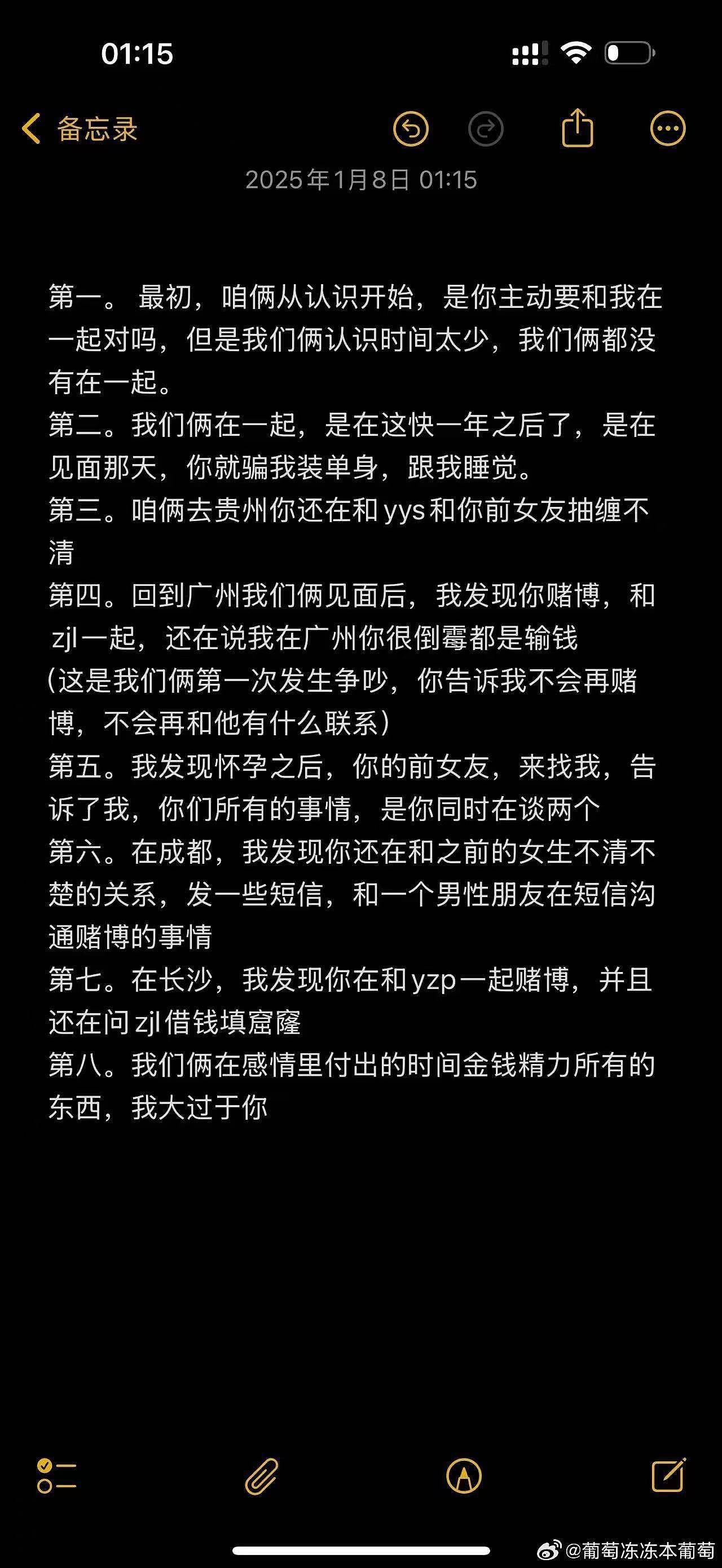 01:15

备忘录

2025年1月8日 01:15

第一。 最初，咱俩从认识开始，是你主动要和我在一起对吗，但是我们俩认识时间太少，我们俩都没有在一起。
第二。我们俩在一起，是在这快一年之后了，是在见面那天，你就骗我装单身，跟我睡觉。
第三。咱俩去贵州你还在和 yys 和你前女友抽缠不清
第四。回到广州我们俩见面后，我发现你赌博，和 zjl 一起，还在说我在广州你很倒霉都是输钱
(这是我们俩第一次发生争吵，你告诉我不会再赌博，不会再和他有什么联系)
第五。我发现怀孕之后，你的前女友，来找我，告诉了我，你们所有的事情，是你同时在谈两个
第六。在成都，我发现你还在和之前的女生不清不楚的关系，发一些短信，和一个男性朋友在短信沟通赌博的事情
第七。在长沙，我发现你在和 yzp 一起赌博，并且还在问 zjl 借钱填窟窿
第八。我们俩在感情里付出的时间金钱精力所有的东西，我大过于你

@葡萄冻冻本葡萄